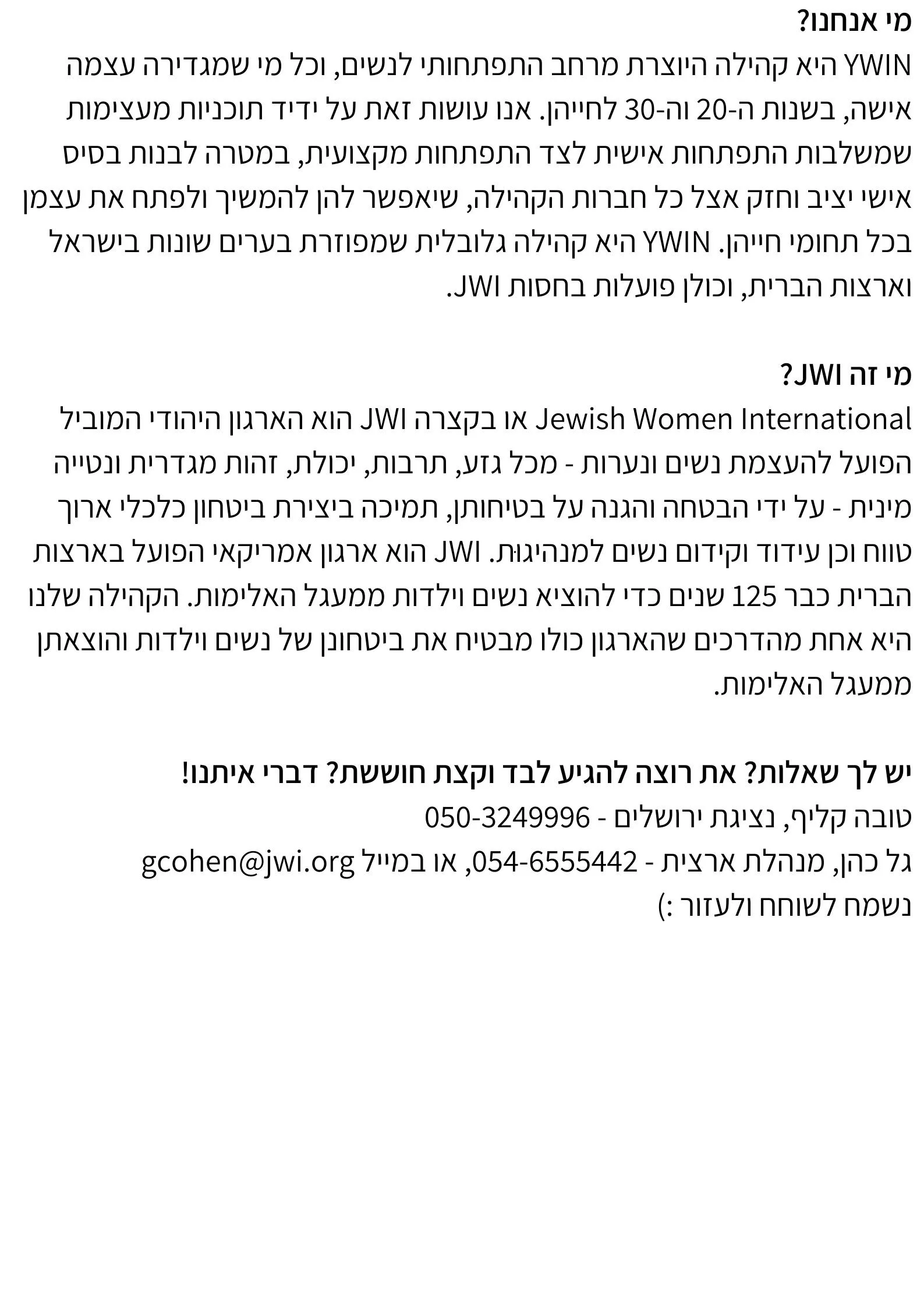 מי אנחנו?
YWIN היא קהילה היוצרת מרחב התפתחותי לנשים, וכל מי שמגדירה עצמה אישה, בשנות ה-20 וה-30 לחייהן. אנו עושות זאת על ידיד תוכניות מעצימות שמשלבות התפתחות אישית לצד התפתחות מקצועית, במטרה לבנות בסיס אישי יציב וחזק אצל כל חברות הקהילה, שיאפשר להן להמשיך ולפתח את עצמן בכל תחומי חייהן. YWIN היא קהילה גלובלית שמפוזרת בערים שונות בישראל וארצות הברית, וכולן פועלות בחסות JWI.

מי זה JWI?
Jewish Women International או בקצרה JWI הוא הארגון היהודי המוביל הפועל להעצמת נשים ונערות - מכל גזע, תרבות, יכולת, זהות מגדרית ונטייה מינית - על ידי הבטחה והגנה על בטיחותן, תמיכה ביצירת ביטחון כלכלי ארוך טווח וכן עידוד וקידום נשים למנהיגות. JWI הוא ארגון אמריקאי הפועל בארצות הברית כבר 125 שנים כדי להוציא נשים וילדות ממעגל האלימות. הקהילה שלנו היא אחת מהדרכים שהארגון כולו מבטיח את ביטחונן של נשים וילדות והוצאתן ממעגל האלימות.

יש לך שאלות? את רוצה להגיע לבד וקצת חוששת? דברי איתנו!
טובה קליף, נציגת ירושלים - 050-3249996
גל כהן, מנהלת ארצית - 054-6555442, או במייל gcohen@jwi.org
נשמח לשוחח ולעזור :)